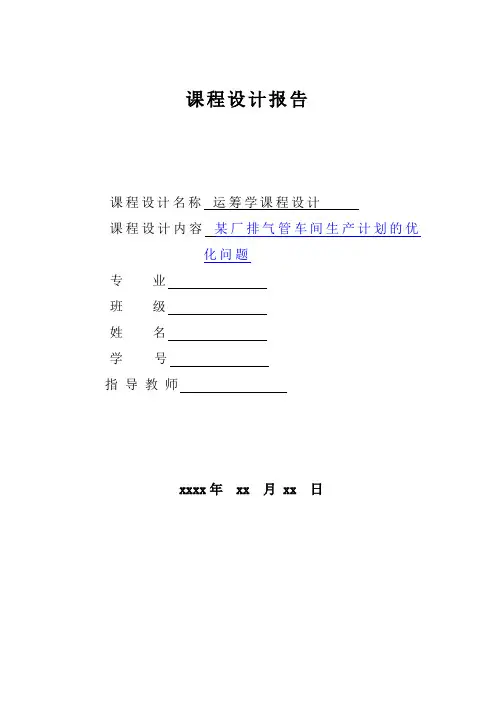 课程设计报告

课程设计名称 运筹学课程设计

课程设计内容 某厂排气管车间生产计划的优化问题

专　　业

班　　级

姓　　名

学　　号

指导教师

xxxx年 xx 月 xx 日